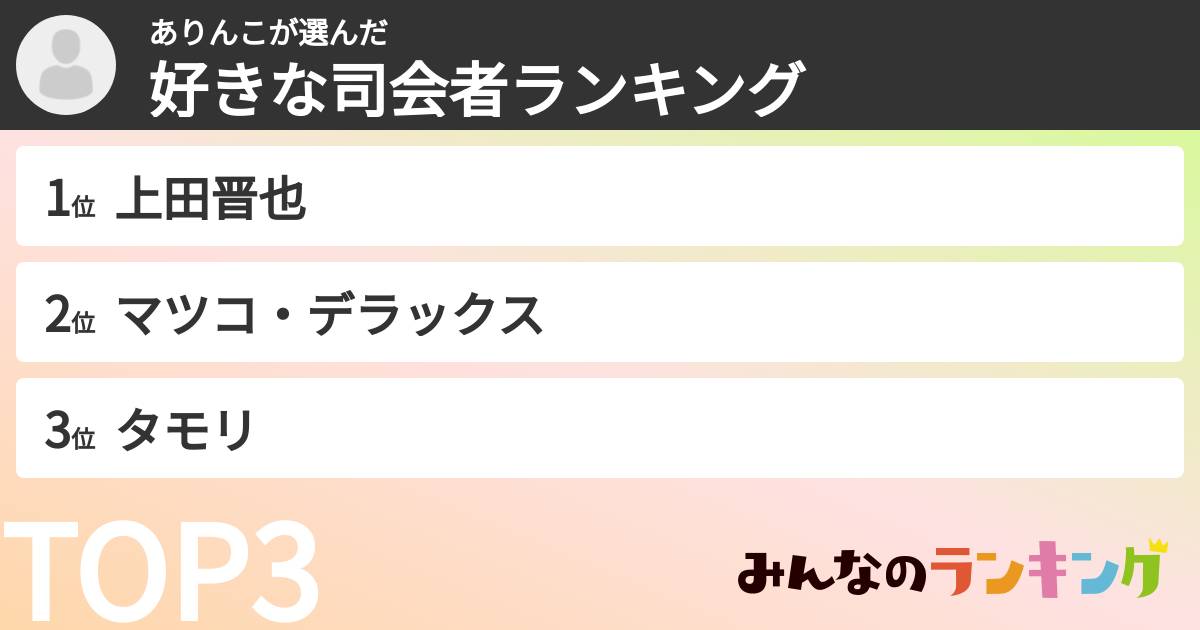 ありんこが選んだ
好きな司会者ランキング

1位 上田晋也

2位 マツコ・デラックス

3位 タモリ

TOP3

みんなのランキング